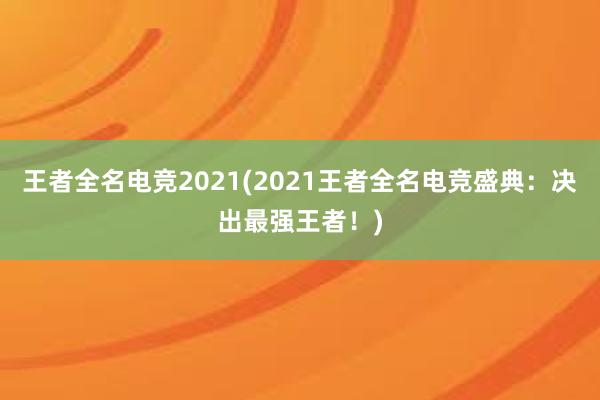 王者全名电竞2021(2021王者全名电竞盛典：决出最强王者！)